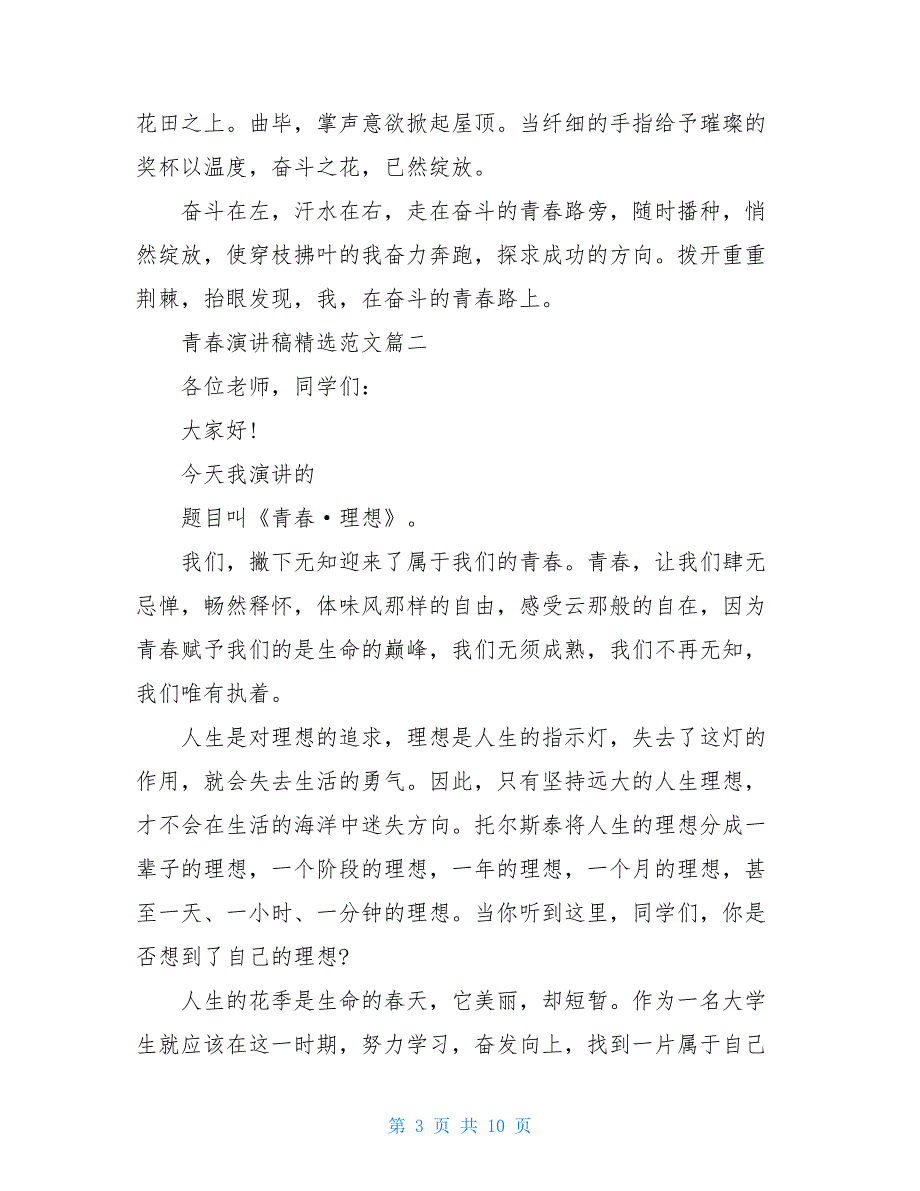 花田之上。曲毕，掌声意欲掀起屋顶。当纤细的手指给予璀璨的奖杯以温度，奋斗之花，已然绽放。

奋斗在左，汗水在右，走在奋斗的青春路旁，随时播种，悄然绽放，使穿枝拂叶的我奋力奔跑，探求成功的方向。拨开重重荆棘，抬眼发现，我，在奋斗的青春路上。

青春演讲稿精选范文篇二

各位老师，同学们：

大家好！

今天我演讲的

题目叫《青春·理想》。

我们，撇下无知迎来了属于我们的青春。青春，让我们肆无忌惮，畅然释怀，体味风那样的自由，感受云那般的自在，因为青春赋予我们的是生命的巅峰，我们无须成熟，我们不再无知，我们唯有执着。

人生是对理想的追求，理想是人生的指示灯，失去了这灯的作用，就会失去生活的勇气。因此，只有坚持远大的人生理想，才不会在生活的海洋中迷失方向。托尔斯泰将人生的理想分成一辈子的理想，一个阶段的理想，一年的理想，一个月的理想，甚至一天、一小时、一分钟的理想。当你听到这里，同学们，你是否想到了自己的理想?

人生的花季是生命的春天，它美丽，却短暂。作为一名大学生就应该在这一时期，努力学习，奋发向上，找到一片属于自己

第 3 页 共 10 页